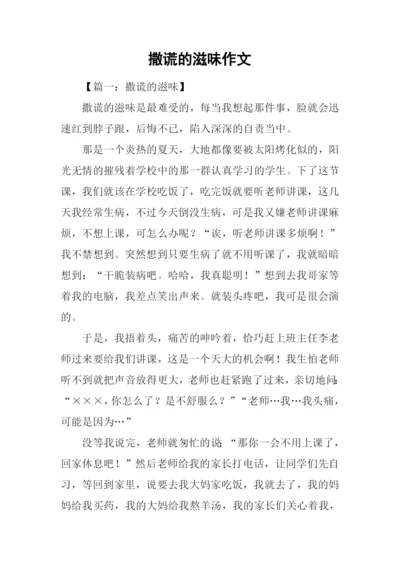 撒谎的滋味作文

【篇一：撒谎的滋味】

撒谎的滋味是最难受的，每当我想起那件事，脸就会迅速红到脖子跟，后悔不已，陷入深深的自责当中。

那是一个炎热的夏天，大地都像要被太阳烤化似的，阳光无情的摧残着学校中的那一群认真学习的学生。下了这节课，我们就该在学校吃饭了，吃完饭就要听老师讲课，这几天我经常生病，不过今天倒没生病，可是我又嫌老师讲课麻烦，不想上课，可怎么办呢？“诶，听老师讲课多烦啊！”我不禁想到。突然想到只要生病了就不用听课了，我就暗暗想到：“干脆装病吧。哈哈，我真聪明！”想到去我哥家等着我的电脑，我差点笑出声来。就装头疼吧，我可是很会演的。

于是，我捂着头，痛苦的呻吟着，恰巧赶上班主任李老师过来要给我们讲课，这是一个天大的机会啊！我生怕老师听不到就把声音放得更大，老师也赶紧跑了过来，亲切地问：“×××，你怎么了？是不舒服么？”“老师…我…我头痛，可能是因为…”

没等我说完，老师就匆忙的说：“那你一会不用上课了，回家休息吧！”然后老师给我的家长打电话，让同学们先自习，等回到家里，说要去我大妈家吃饭，我就去了，我的妈妈给我买药，我的大妈给我熬羊汤，我的家长们关心着我，